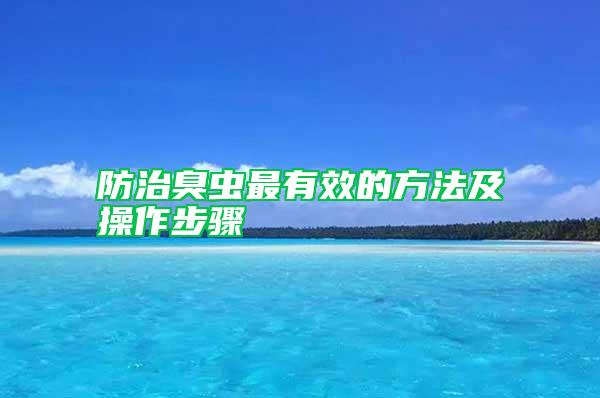 防治臭虫最有效的方法及操作步骤